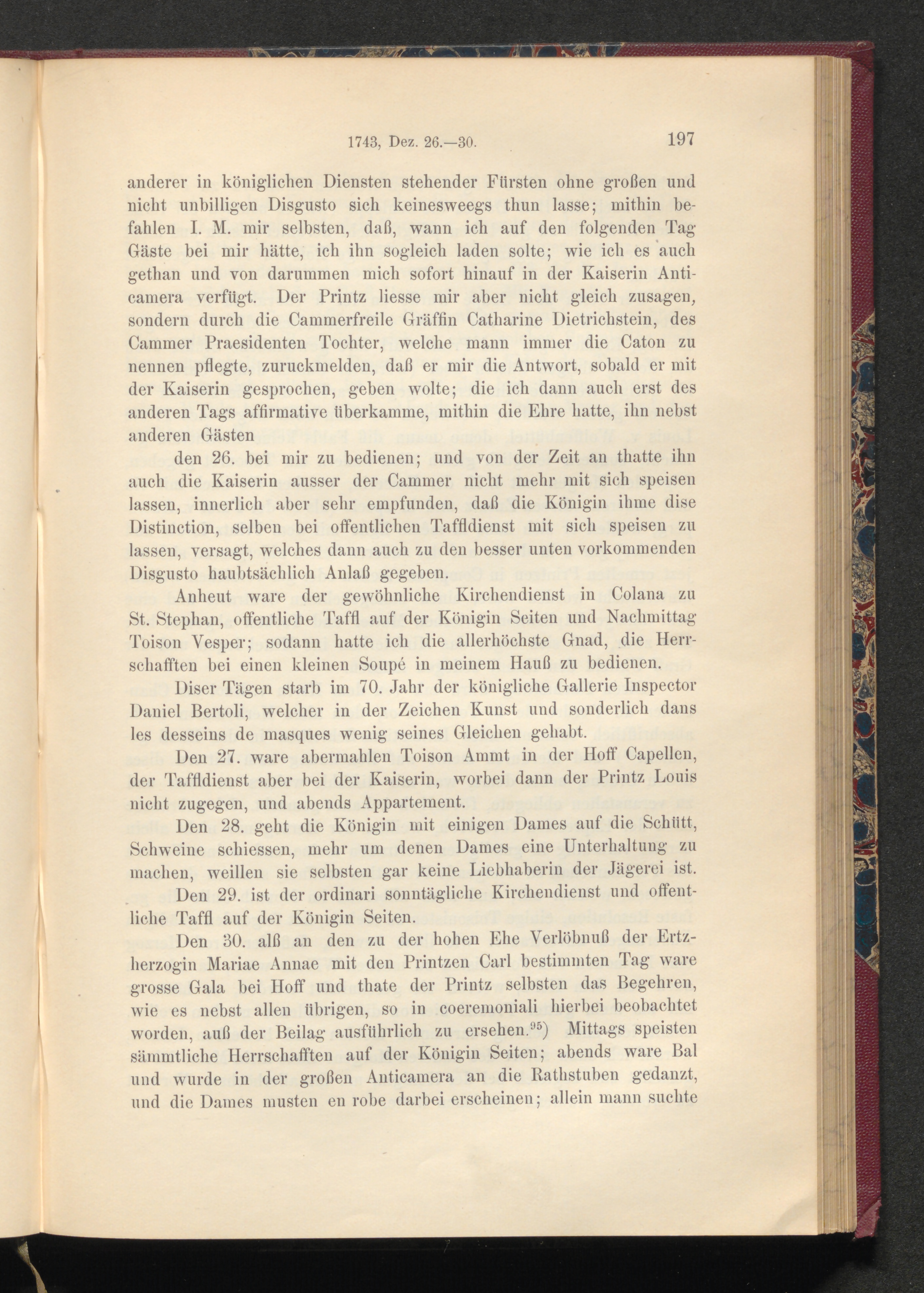 1743, Dez. 26.—30. 197

anderer in königlichen Diensten stehender Fürsten ohne großen und nicht unbilligen Disgusto sich keinesweegs thun lasse; mithin befahlen I. M. mir selbsten, daß, wann ich auf den folgenden Tag Gäste bei mir hätte, ich ihn sogleich laden solte; wie ich es auch gethan und von darummen mich sofort hinauf in der Kaiserin Anticamera verfügt. Der Printz liesse mir aber nicht gleich zusagen, sondern durch die Cammerfreile Gräffin Catharine Dietrichstein, des Cammer Praesidenten Tochter, welche mann immer die Caton zu nennen pflegte, zuruckmelden, daß er mir die Antwort, sobald er mit der Kaiserin gesprochen, geben wolte; die ich dann auch erst des anderen Tags affirmative überkamme, mithin die Ehre hatte, ihn nebst anderen Gästen

den 26. bei mir zu bedienen; und von der Zeit an thatte ihn auch die Kaiserin ausser der Cammer nicht mehr mit sich speisen lassen, innerlich aber sehr empfunden, daß die Königin ihme dise Distinction, selben bei offentlichen Taffldienst mit sich speisen zu lassen, versagt, welches dann auch zu den besser unten vorkommenden Disgusto haubtsächlich Anlaß gegeben.

Anheut ware der gewöhnliche Kirchendienst in Colana zu St. Stephan, offentliche Taffl auf der Königin Seiten und Nachmittag Toison Vesper; sodann hatte ich die allerhöchste Gnad, die Herrschafften bei einen kleinen Soupé in meinem Hauß zu bedienen.

Diser Tägen starb im 70. Jahr der königliche Gallerie Inspector Daniel Bertoli, welcher in der Zeichen Kunst und sonderlich dans les desseins de masques wenig seines Gleichen gehabt.

Den 27. ware abermahlen Toison Ammt in der Hoff Capellen, der Taffldienst aber bei der Kaiserin, worbei dann der Printz Louis nicht zugegen, und abends Appartement.

Den 28. geht die Königin mit einigen Dames auf die Schütt, Schweine schiessen, mehr um denen Dames eine Unterhaltung zu machen, weillen sie selbsten gar keine Liebhaberin der Jägerei ist.

Den 29. ist der ordinari sonntägliche Kirchendienst und offentliche Taffl auf der Königin Seiten.

Den 30. alß an den zu der hohen Ehe Verlöbnuß der Ertzherzogin Mariae Annae mit den Printzen Carl bestimmten Tag ware grosse Gala bei Hoff und thate der Printz selbsten das Begehren, wie es nebst allen übrigen, so in coeremoniali hierbei beobachtet worden, auß der Beilag ausführlich zu ersehen.$^{95}$) Mittags speisten sämmtliche Herrschafften auf der Königin Seiten; abends ware Bal und wurde in der großen Anticamera an die Rathstuben gedanzt, und die Dames musten en robe darbei erscheinen; allein mann suchte